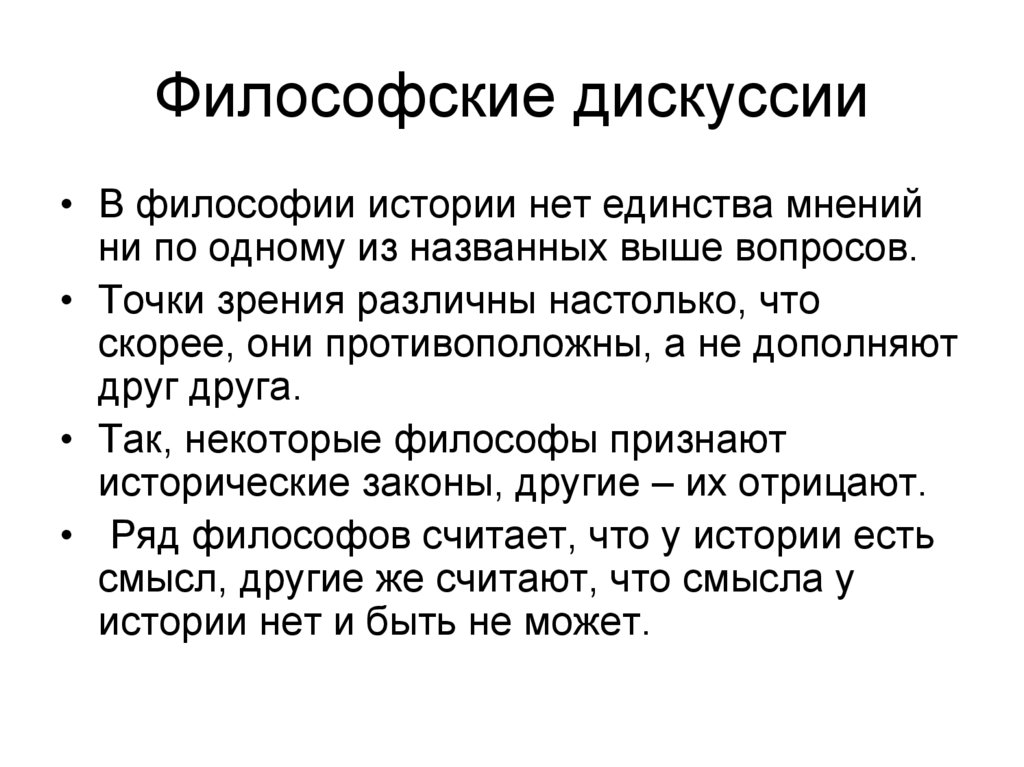 Философские дискуссии

• В философии истории нет единства мнений ни по одному из названных выше вопросов.
• Точки зрения различны настолько, что скорее, они противоположны, а не дополняют друг друга.
• Так, некоторые философы признают исторические законы, другие – их отрицают.
• Ряд философов считает, что у истории есть смысл, другие же считают, что смысла у истории нет и быть не может.